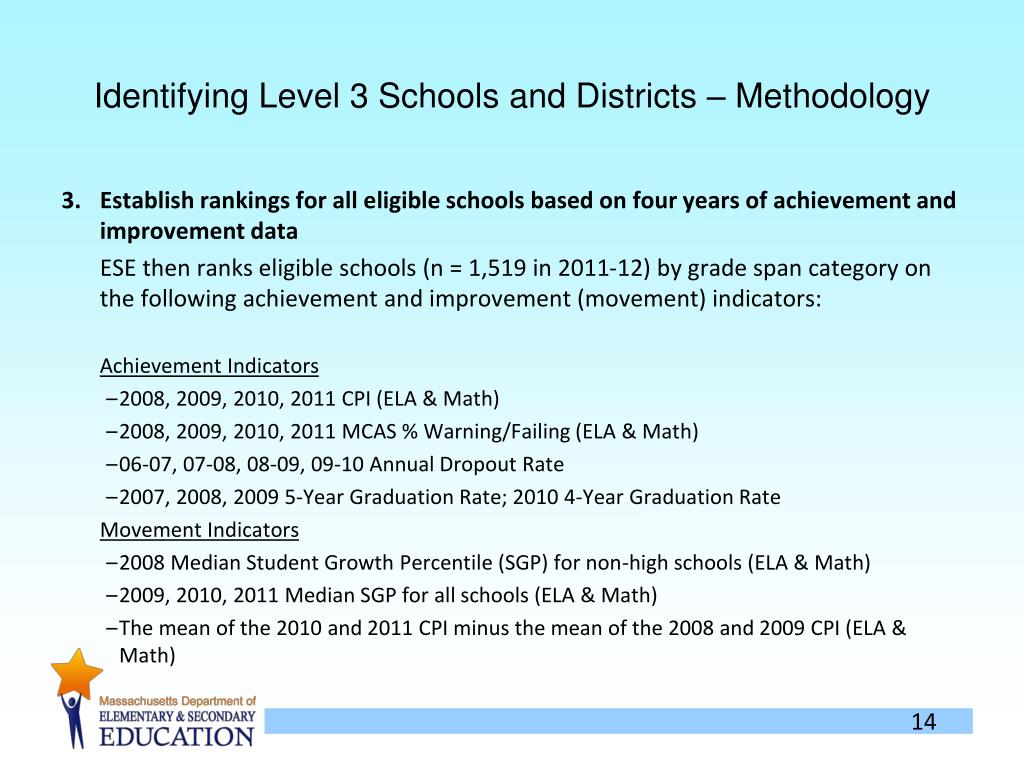 Identifying Level 3 Schools and Districts – Methodology

3. Establish rankings for all eligible schools based on four years of achievement and improvement data

ESE then ranks eligible schools (n = 1,519 in 2011-12) by grade span category on the following achievement and improvement (movement) indicators:

Achievement Indicators
–2008, 2009, 2010, 2011 CPI (ELA & Math)
–2008, 2009, 2010, 2011 MCAS % Warning/Failing (ELA & Math)
–06-07, 07-08, 08-09, 09-10 Annual Dropout Rate
–2007, 2008, 2009 5-Year Graduation Rate; 2010 4-Year Graduation Rate
Movement Indicators
–2008 Median Student Growth Percentile (SGP) for non-high schools (ELA & Math)
–2009, 2010, 2011 Median SGP for all schools (ELA & Math)
–The mean of the 2010 and 2011 CPI minus the mean of the 2008 and 2009 CPI (ELA & Math)

Massachusetts Department of
ELEMENTARY & SECONDARY
EDUCATION

14